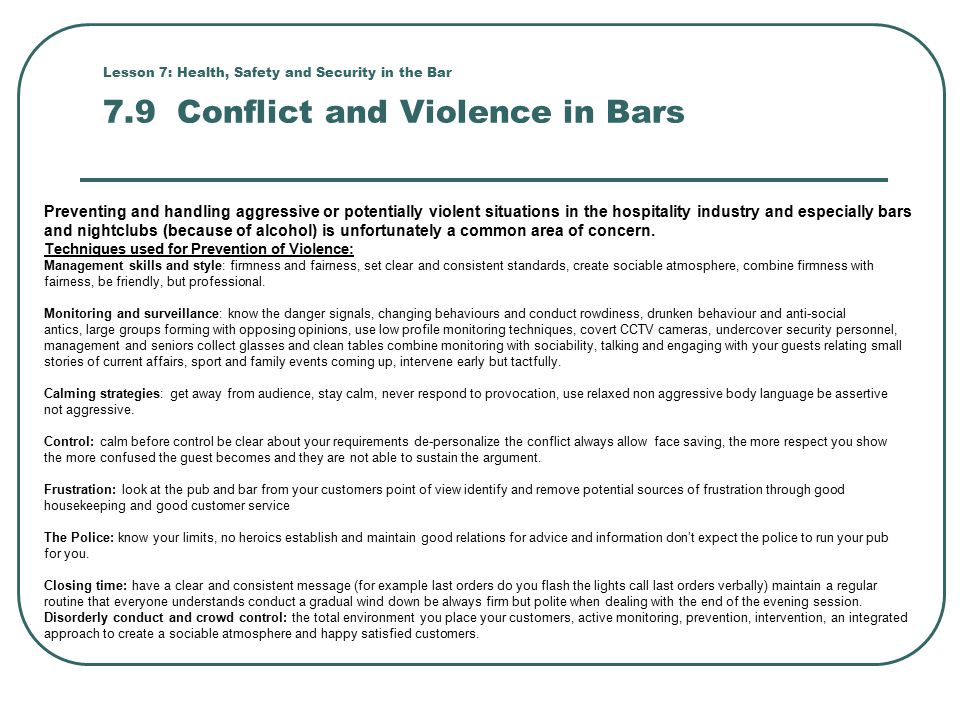 Lesson 7: Health, Safety and Security in the Bar

7.9 Conflict and Violence in Bars

Preventing and handling aggressive or potentially violent situations in the hospitality industry and especially bars and nightclubs (because of alcohol) is unfortunately a common area of concern.
Techniques used for Prevention of Violence:
Management skills and style: firmness and fairness, set clear and consistent standards, create sociable atmosphere, combine firmness with fairness, be friendly, but professional.

Monitoring and surveillance: know the danger signals, changing behaviours and conduct rowdiness, drunken behaviour and anti-social antics, large groups forming with opposing opinions, use low profile monitoring techniques, covert CCTV cameras, undercover security personnel, management and seniors collect glasses and clean tables combine monitoring with sociability, talking and engaging with your guests relating small stories of current affairs, sport and family events coming up, intervene early but tactfully.

Calming strategies: get away from audience, stay calm, never respond to provocation, use relaxed non aggressive body language be assertive not aggressive.

Control: calm before control be clear about your requirements de-personalize the conflict always allow face saving, the more respect you show the more confused the guest becomes and they are not able to sustain the argument.

Frustration: look at the pub and bar from your customers point of view identify and remove potential sources of frustration through good housekeeping and good customer service

The Police: know your limits, no heroics establish and maintain good relations for advice and information don't expect the police to run your pub for you.

Closing time: have a clear and consistent message (for example last orders do you flash the lights call last orders verbally) maintain a regular routine that everyone understands conduct a gradual wind down be always firm but polite when dealing with the end of the evening session.
Disorderly conduct and crowd control: the total environment you place your customers, active monitoring, prevention, intervention, an integrated approach to create a sociable atmosphere and happy satisfied customers.